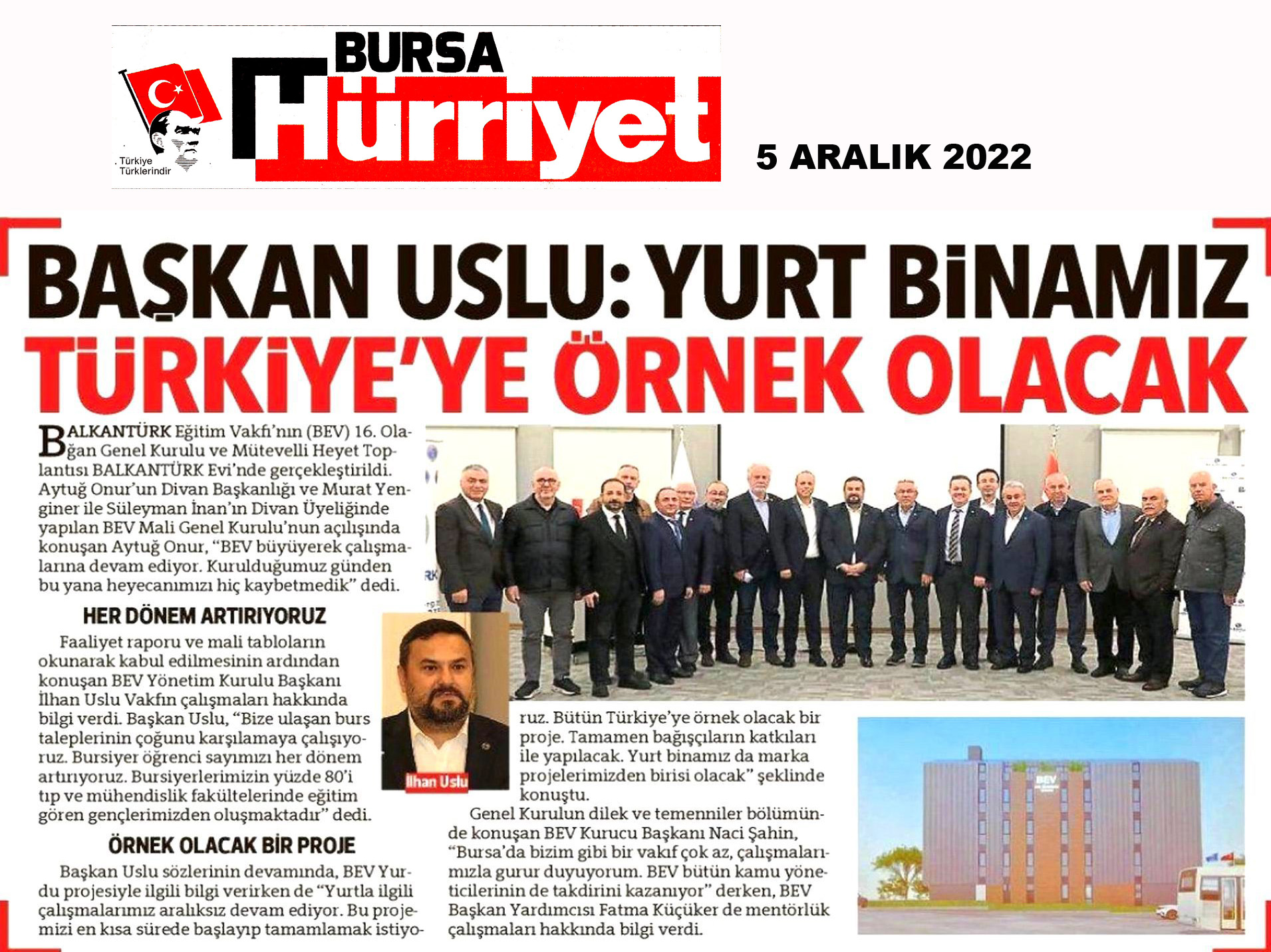 Türkiye Türklerindir

BURSA Hürriyet

5 ARALIK 2022

BAŞKAN USLU: YURT BİNAMIZ TÜRKİYE'YE ÖRNEK OLACAK

BALKANTÜRK Eğitim Vakfı'nın (BEV) 16. Olağan Genel Kurulu ve Mütevelli Heyet Toplantısı BALKANTÜRK Evi'nde gerçekleştirildi. Aytuğ Onur'un Divan Başkanlığı ve Murat Yenginer ile Süleyman İnan'ın Divan Üyeliğinde yapılan BEV Mali Genel Kurulu'nun açılışında konuşan Aytuğ Onur, "BEV büyüyerek çalışmalarına devam ediyor. Kurulduğumuz günden bu yana heyecanımızı hiç kaybetmedik" dedi.

HER DÖNEM ARTIRIYORUZ

Faaliyet raporu ve mali tabloların okunarak kabul edilmesinin ardından konuşan BEV Yönetim Kurulu Başkanı İlhan Uslu Vakfın çalışmaları hakkında bilgi verdi. Başkan Uslu, "Bize ulaşan burs taleplerinin çoğunu karşılamaya çalışıyoruz. Bursiyer öğrenci sayımızı her dönem artırıyoruz. Bursiyerlerimizin yüzde 80'i tıp ve mühendislik fakültelerinde eğitim gören gençlerimizden oluşmaktadır" dedi.

ÖRNEK OLACAK BİR PROJE

Başkan Uslu sözlerinin devamında, BEV Yurdu projesiyle ilgili bilgi verirken de "Yurtla ilgili çalışmalarımız aralıksız devam ediyor. Bu projemizi en kısa sürede başlayıp tamamlamak istiyoruz. Bütün Türkiye'ye örnek olacak bir proje. Tamamen bağışçıların katkıları ile yapılacak. Yurt binamız da marka projelerimizden birisi olacak" şeklinde konuştu.

Genel Kurulun dilek ve temenniler bölümünde konuşan BEV Kurucu Başkanı Naci Şahin, "Bursa'da bizim gibi bir vakıf çok az, çalışmalarımızla gurur duyuyorum. BEV bütün kamu yöneticilerinin de takdirini kazanıyor" derken, BEV Başkan Yardımcısı Fatma Küçüker de mentörlük çalışmaları hakkında bilgi verdi.

İlhan Uslu

BEV